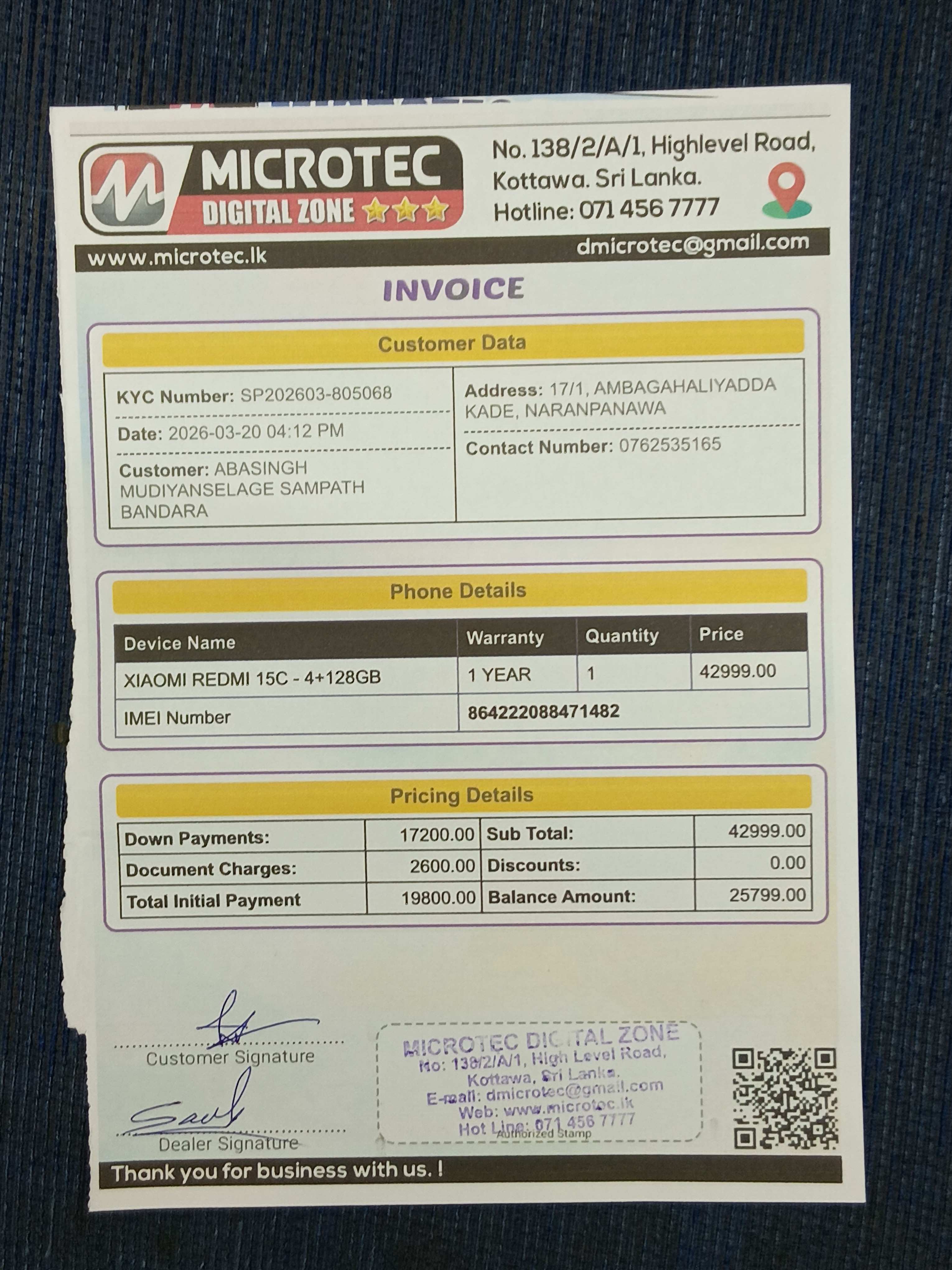 MICROTEC
DIGITAL ZONE

No. 138/2/A/1, Highlevel Road, Kottawa. Sri Lanka.
Hotline: 071 456 7777

www.microtec.lk
dmicrotec@gmail.com

INVOICE

Customer Data

KYC Number: SP202603-805068
Date: 2026-03-20 04:12 PM
Customer: ABASINGH MUDIYANSELAGE SAMPATH BANDARA

Address: 17/1, AMBAGAHALIYADDA KADE, NARANPANAWA
Contact Number: 0762535165

Phone Details

| Device Name | Warranty | Quantity | Price |
|---|---|---|---|
| XIAOMI REDMI 15C - 4+128GB | 1 YEAR | 1 | 42999.00 |
| IMEI Number | 864222088471482 | | |

Pricing Details

| Down Payments: | 17200.00 | Sub Total: | 42999.00 |
|---|---|---|---|
| Document Charges: | 2600.00 | Discounts: | 0.00 |
| Total Initial Payment | 19800.00 | Balance Amount: | 25799.00 |

Customer Signature

Dealer Signature

MICROTEC DIGITAL ZONE
No: 138/2/A/1, High Level Road,
Kottawa, Sri Lanka.
E-mail: dmicrotec@gmail.com
Web: www.microtec.lk
Hot Line: 071 456 7777
Authorized Stamp

Thank you for business with us. !